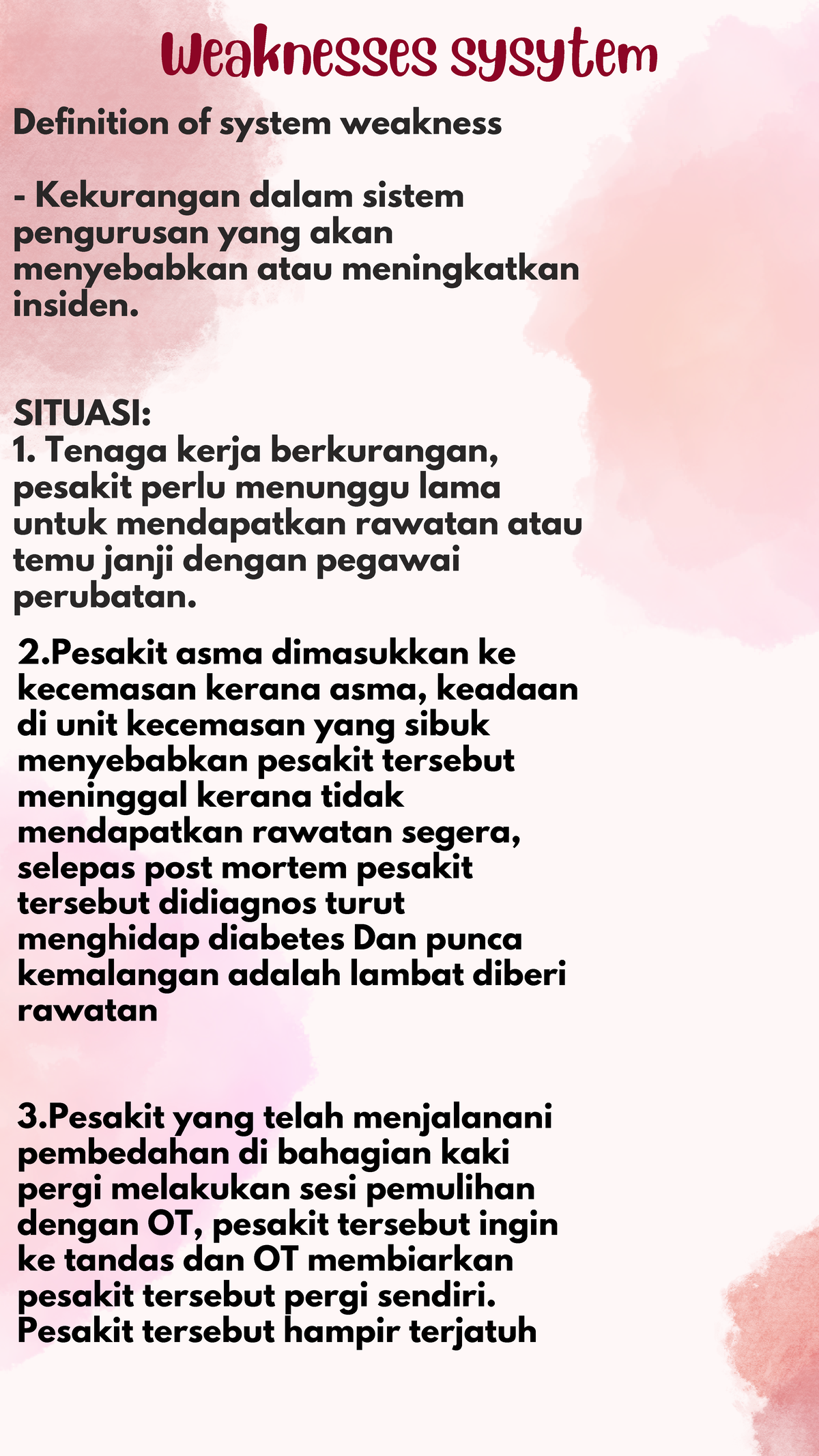 Weaknesses sysytem

Definition of system weakness

- Kekurangan dalam sistem pengurusan yang akan menyebabkan atau meningkatkan insiden.

SITUASI:
1. Tenaga kerja berkurangan, pesakit perlu menunggu lama untuk mendapatkan rawatan atau temu janji dengan pegawai perubatan.

2.Pesakit asma dimasukkan ke kecemasan kerana asma, keadaan di unit kecemasan yang sibuk menyebabkan pesakit tersebut meninggal kerana tidak mendapatkan rawatan segera, selepas post mortem pesakit tersebut didiagnos turut menghidap diabetes Dan punca kemalangan adalah lambat diberi rawatan

3.Pesakit yang telah menjalanani pembedahan di bahagian kaki pergi melakukan sesi pemulihan dengan OT, pesakit tersebut ingin ke tandas dan OT membiarkan pesakit tersebut pergi sendiri. Pesakit tersebut hampir terjatuh